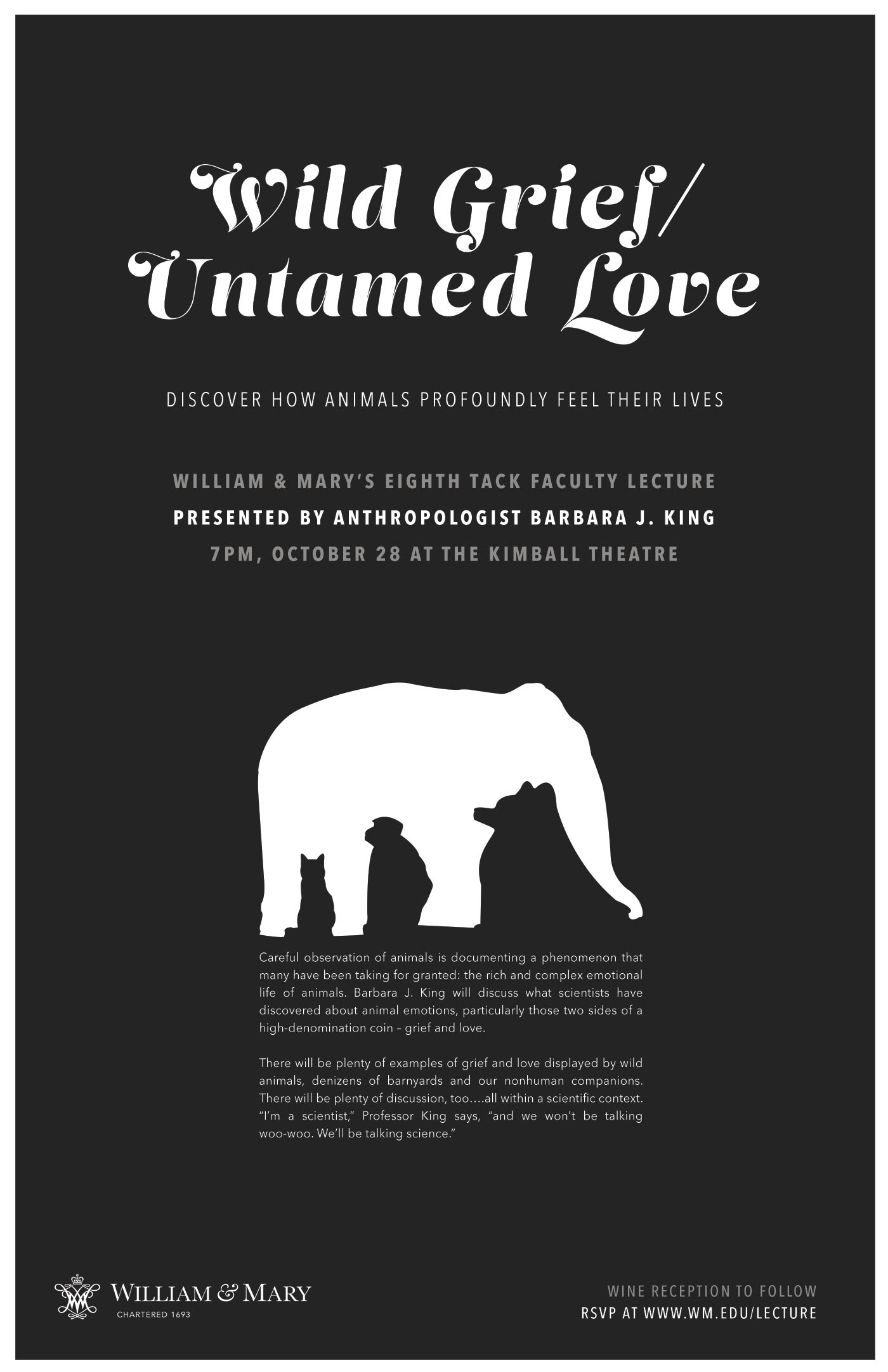 Wild Grief/
Untamed Love

DISCOVER HOW ANIMALS PROFOUNDLY FEEL THEIR LIVES

WILLIAM & MARY'S EIGHTH TACK FACULTY LECTURE
PRESENTED BY ANTHROPOLOGIST BARBARA J. KING
7PM, OCTOBER 28 AT THE KIMBALL THEATRE

Careful observation of animals is documenting a phenomenon that many have been taking for granted: the rich and complex emotional life of animals. Barbara J. King will discuss what scientists have discovered about animal emotions, particularly those two sides of a high-denomination coin – grief and love.

There will be plenty of examples of grief and love displayed by wild animals, denizens of barnyards and our nonhuman companions. There will be plenty of discussion, too….all within a scientific context. "I'm a scientist," Professor King says, "and we won't be talking woo-woo. We'll be talking science."

WILLIAM & MARY
CHARTERED 1693

WINE RECEPTION TO FOLLOW
RSVP AT WWW.WM.EDU/LECTURE